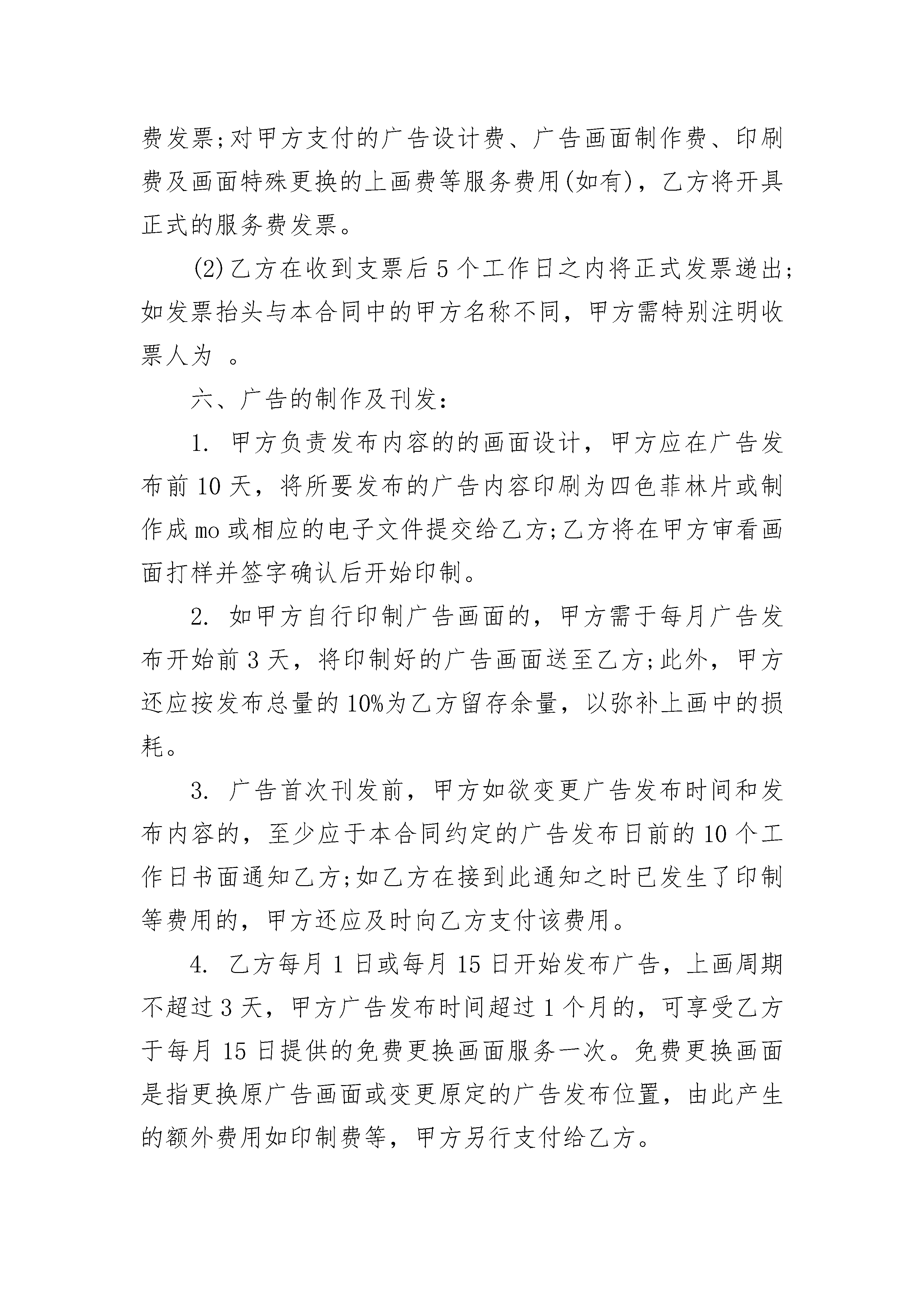 费发票;对甲方支付的广告设计费、广告画面制作费、印刷费及画面特殊更换的上画费等服务费用(如有)，乙方将开具正式的服务费发票。

(2)乙方在收到支票后5个工作日之内将正式发票递出;如发票抬头与本合同中的甲方名称不同，甲方需特别注明收票人为 。

六、广告的制作及刊发:

1. 甲方负责发布内容的的画面设计，甲方应在广告发布前10天，将所要发布的广告内容印刷为四色菲林片或制作成mo或相应的电子文件提交给乙方;乙方将在甲方审看画面打样并签字确认后开始印制。

2. 如甲方自行印制广告画面的，甲方需于每月广告发布开始前3天，将印制好的广告画面送至乙方;此外，甲方还应按发布总量的10%为乙方留存余量，以弥补上画中的损耗。

3. 广告首次刊发前，甲方如欲变更广告发布时间和发布内容的，至少应于本合同约定的广告发布日前的10个工作日书面通知乙方;如乙方在接到此通知之时已发生了印制等费用的，甲方还应及时向乙方支付该费用。

4. 乙方每月1日或每月15日开始发布广告，上画周期不超过3天，甲方广告发布时间超过1个月的，可享受乙方于每月15日提供的免费更换画面服务一次。免费更换画面是指更换原广告画面或变更原定的广告发布位置，由此产生的额外费用如印制费等，甲方另行支付给乙方。